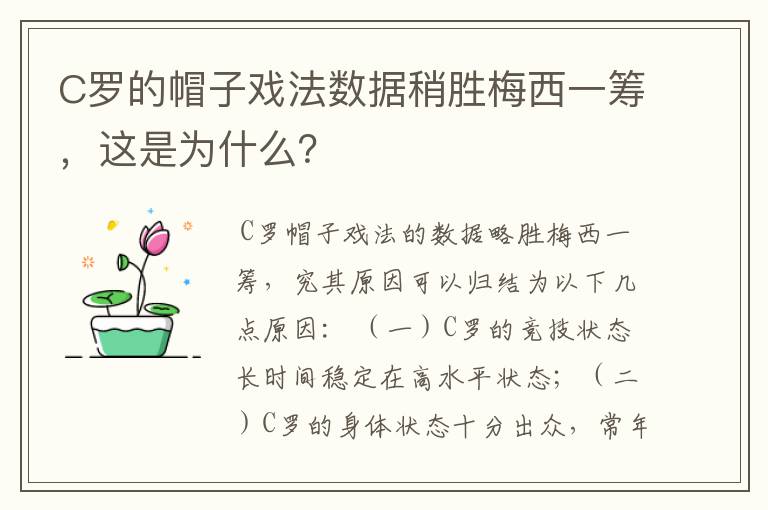 C罗的帽子戏法数据稍胜梅西一筹，这是为什么?

C罗帽子戏法的数据略胜梅西一筹，究其原因可以归结为以下几点原因：（一）C罗的竞技状态长时间稳定在高水平状态；（二）C罗的身体状态十分出众，常年